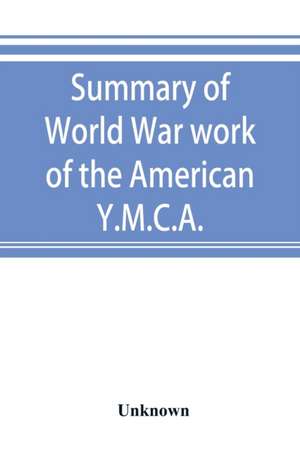 Summary of World War work of the American Y.M.C.A.

Unknown